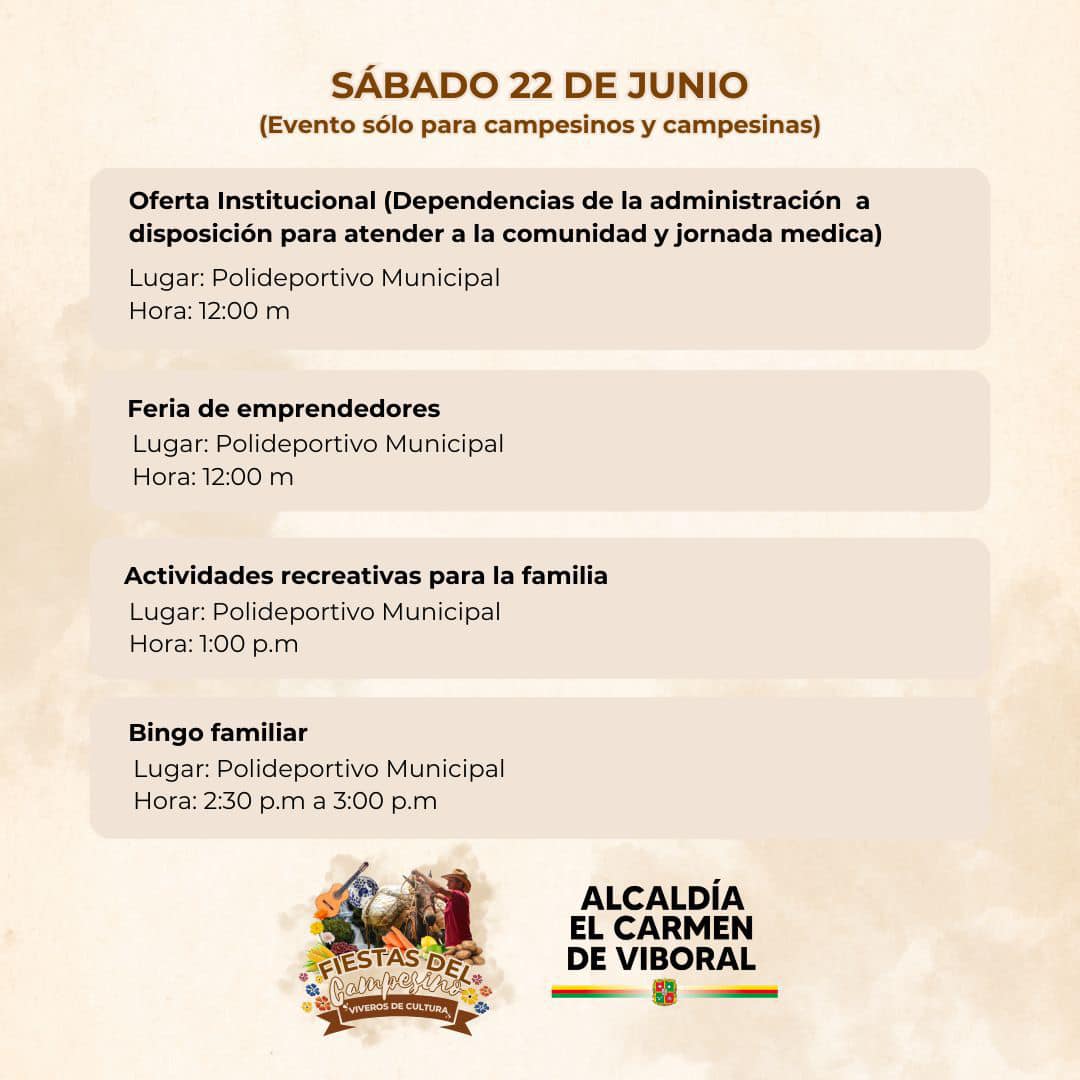 SÁBADO 22 DE JUNIO
(Evento sólo para campesinos y campesinas)

Oferta Institucional (Dependencias de la administración a disposición para atender a la comunidad y jornada medica)
Lugar: Polideportivo Municipal
Hora: 12:00 m

Feria de emprendedores
Lugar: Polideportivo Municipal
Hora: 12:00 m

Actividades recreativas para la familia
Lugar: Polideportivo Municipal
Hora: 1:00 p.m

Bingo familiar
Lugar: Polideportivo Municipal
Hora: 2:30 p.m a 3:00 p.m

FIESTAS DEL Campesino
VIVEROS DE CULTURA

ALCALDÍA
EL CARMEN
DE VIBORAL